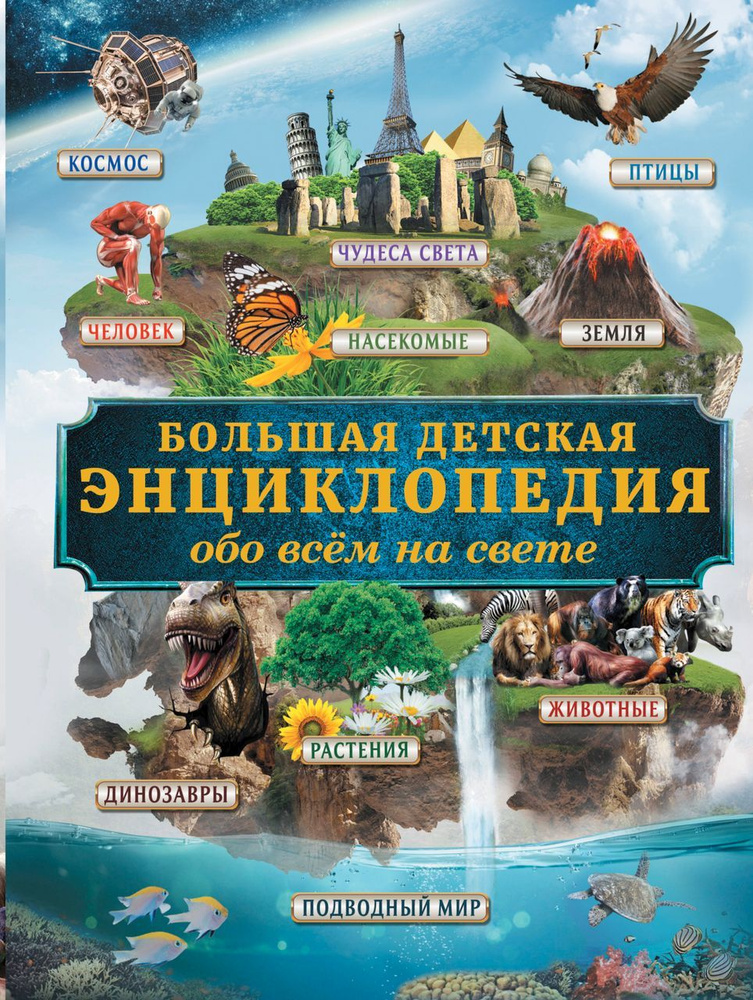 КОСМОС

ПТИЦЫ

ЧУДЕСА СВЕТА

ЧЕЛОВЕК

НАСЕКОМЫЕ

ЗЕМЛЯ

БОЛЬШАЯ ДЕТСКАЯ
ЭНЦИКЛОПЕДИЯ
обо всём на свете

ЖИВОТНЫЕ

РАСТЕНИЯ

ДИНОЗАВРЫ

ПОДВОДНЫЙ МИР